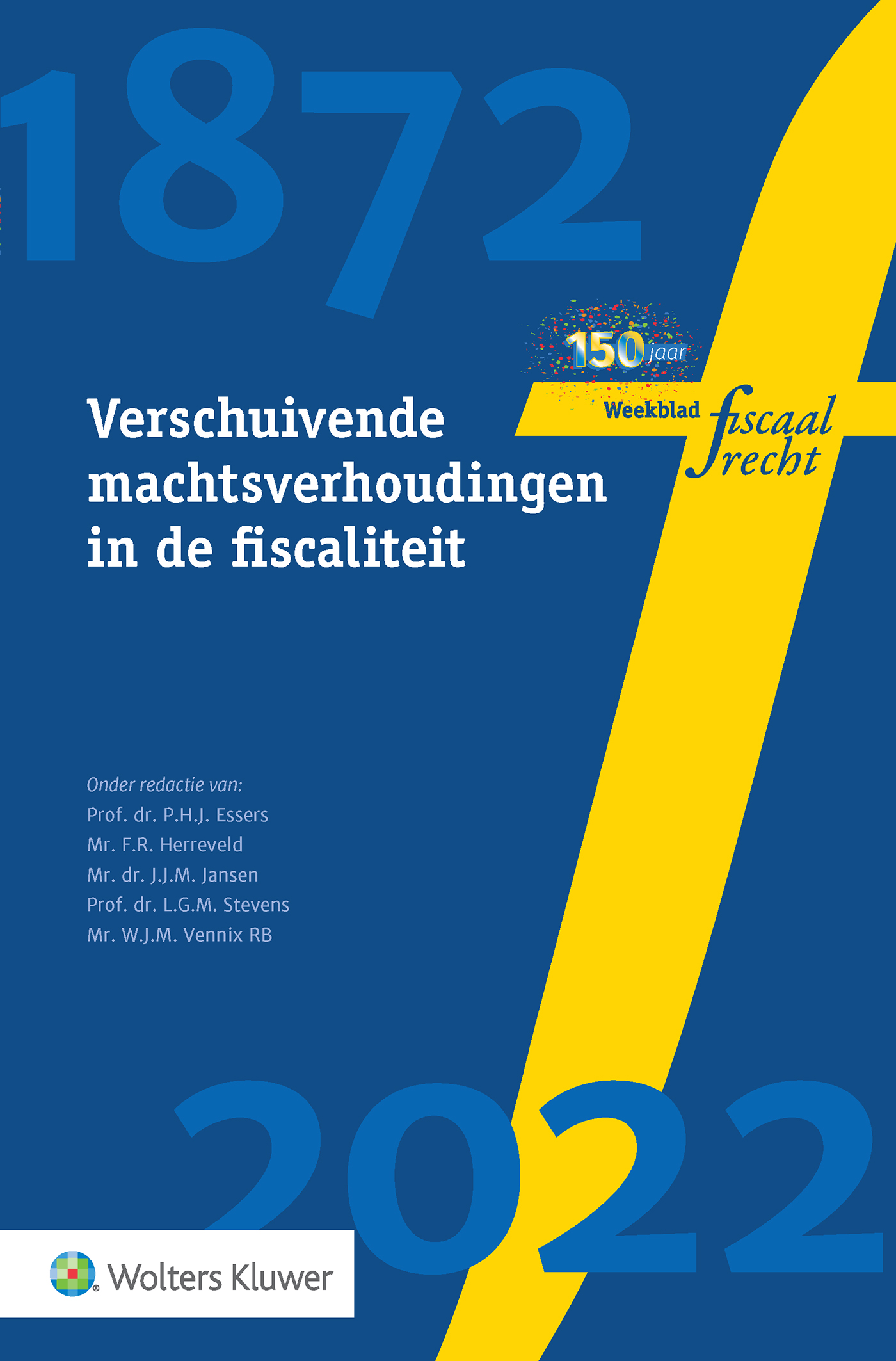 1872

150 jaar

Weekblad fiscaal recht

Verschuivende machtsverhoudingen in de fiscaliteit

Onder redactie van:
Prof. dr. P.H.J. Essers
Mr. F.R. Herreveld
Mr. dr. J.J.M. Jansen
Prof. dr. L.G.M. Stevens
Mr. W.J.M. Vennix RB

2022

Wolters Kluwer